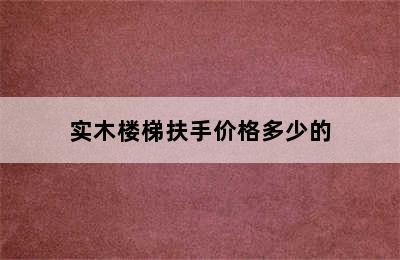 实木楼梯扶手价格多少的